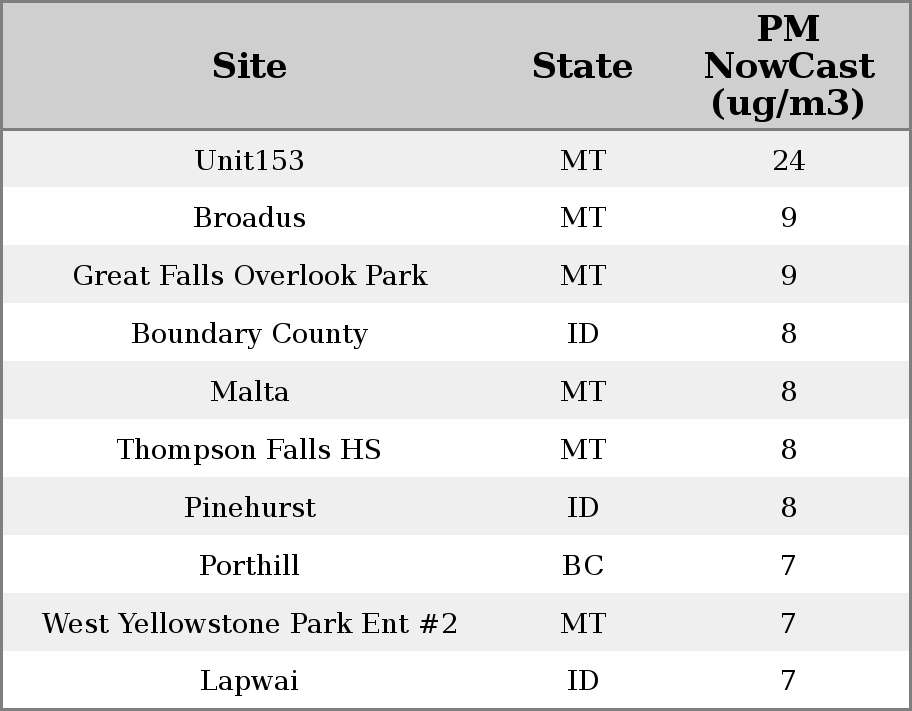 | Site | State | PM NowCast (ug/m3) |
|---|---|---|
| Unit153 | MT | 24 |
| Broadus | MT | 9 |
| Great Falls Overlook Park | MT | 9 |
| Boundary County | ID | 8 |
| Malta | MT | 8 |
| Thompson Falls HS | MT | 8 |
| Pinehurst | ID | 8 |
| Porthill | BC | 7 |
| West Yellowstone Park Ent #2 | MT | 7 |
| Lapwai | ID | 7 |